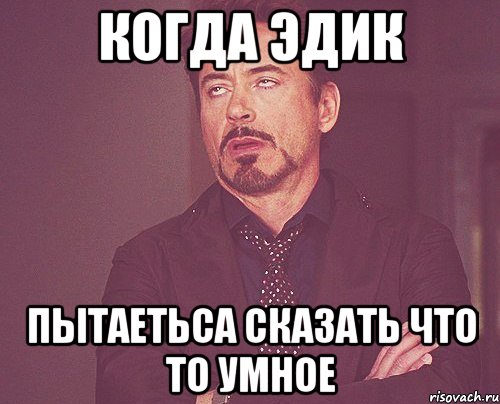 КОГДА ЭДИК

ПЫТАЕТЬСА СКАЗАТЬ ЧТО ТО УМНОЕ

risovach.ru